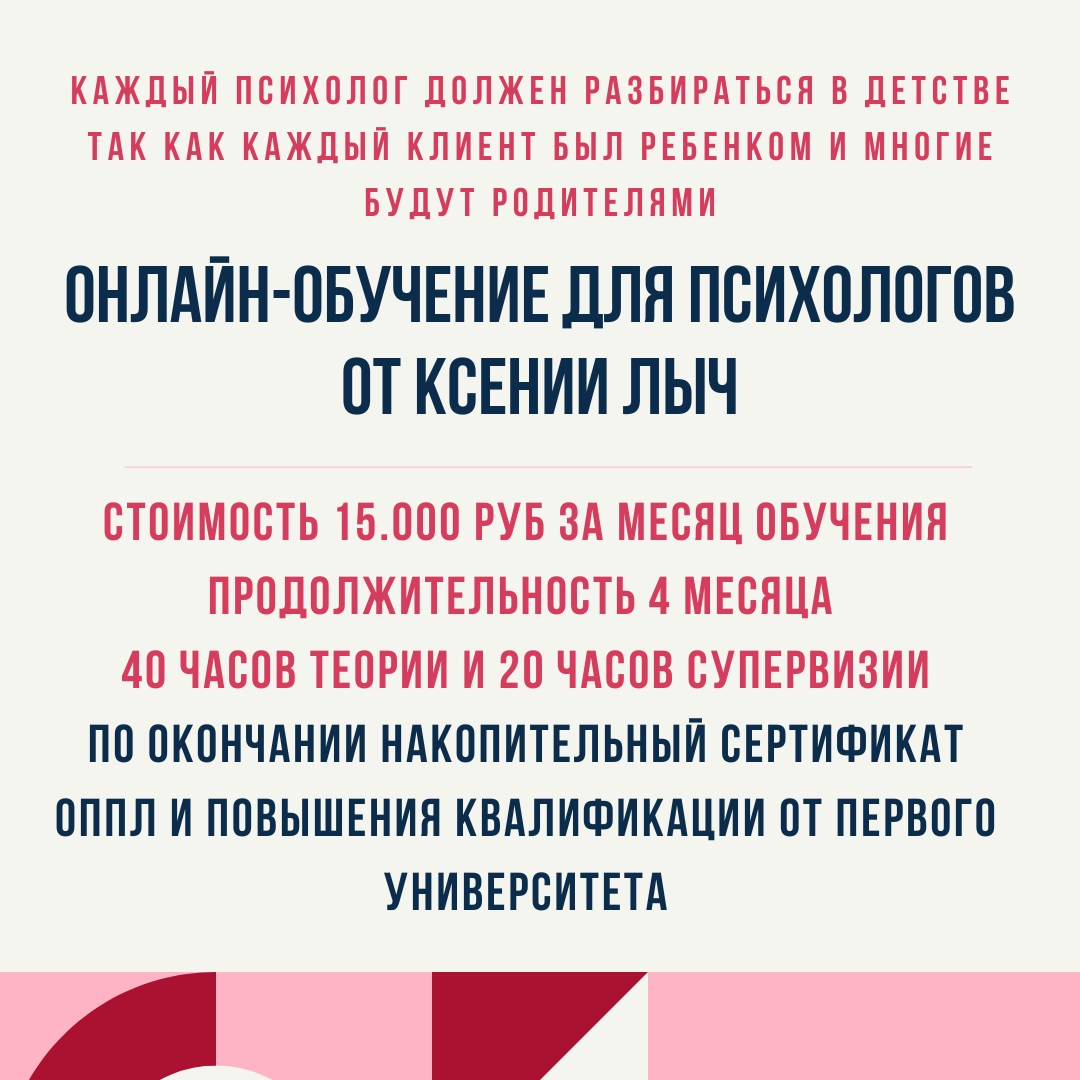 КАЖДЫЙ ПСИХОЛОГ ДОЛЖЕН РАЗБИРАТЬСЯ В ДЕТСТВЕ ТАК КАК КАЖДЫЙ КЛИЕНТ БЫЛ РЕБЕНКОМ И МНОГИЕ БУДУТ РОДИТЕЛЯМИ

ОНЛАЙН-ОБУЧЕНИЕ ДЛЯ ПСИХОЛОГОВ ОТ КСЕНИИ ЛЫЧ

СТОИМОСТЬ 15.000 РУБ ЗА МЕСЯЦ ОБУЧЕНИЯ
ПРОДОЛЖИТЕЛЬНОСТЬ 4 МЕСЯЦА
40 ЧАСОВ ТЕОРИИ И 20 ЧАСОВ СУПЕРВИЗИИ
ПО ОКОНЧАНИИ НАКОПИТЕЛЬНЫЙ СЕРТИФИКАТ ОППЛ И ПОВЫШЕНИЯ КВАЛИФИКАЦИИ ОТ ПЕРВОГО УНИВЕРСИТЕТА